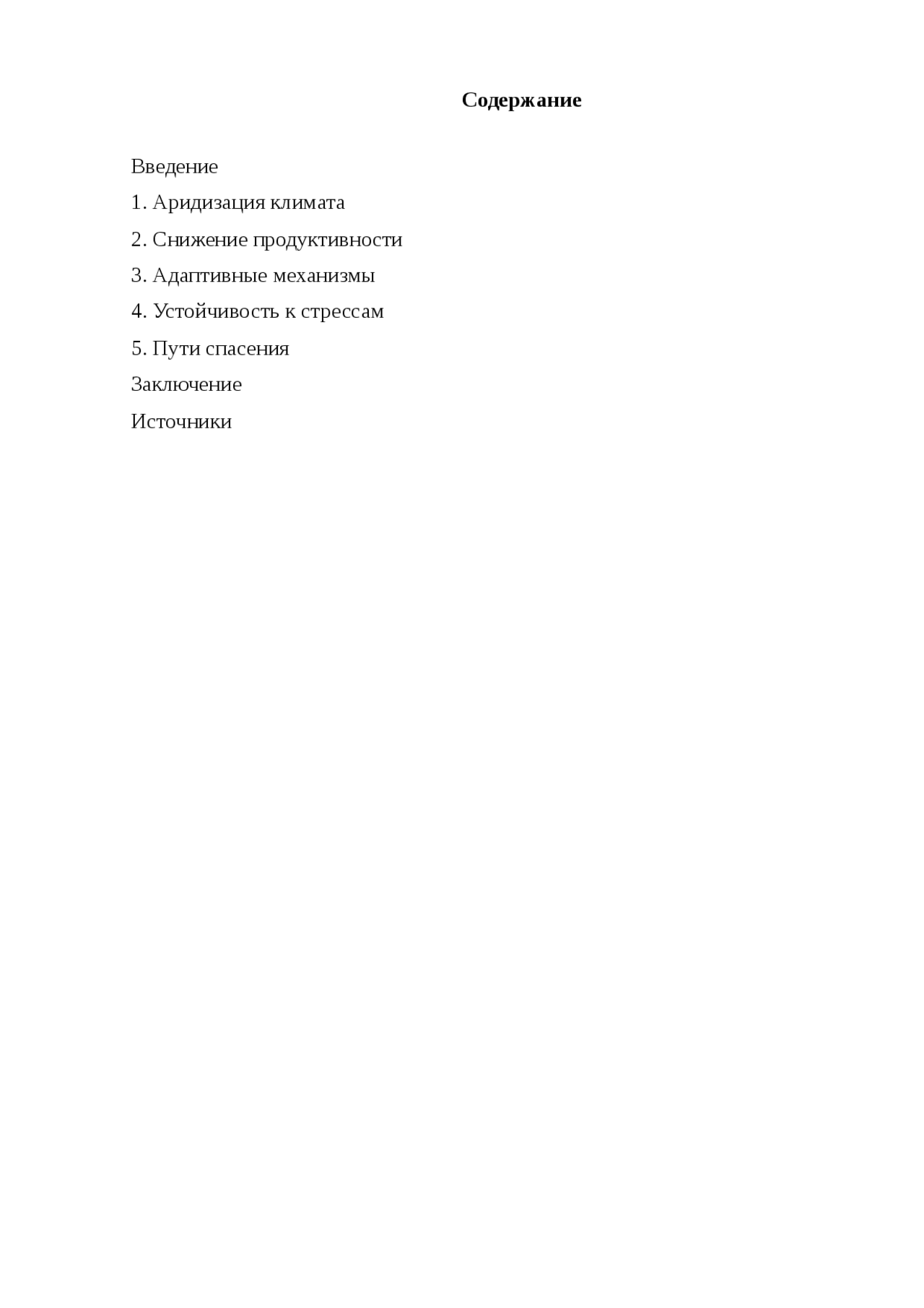 Содержание

Введение

1. Аридизация климата

2. Снижение продуктивности

3. Адаптивные механизмы

4. Устойчивость к стрессам

5. Пути спасения

Заключение

Источники